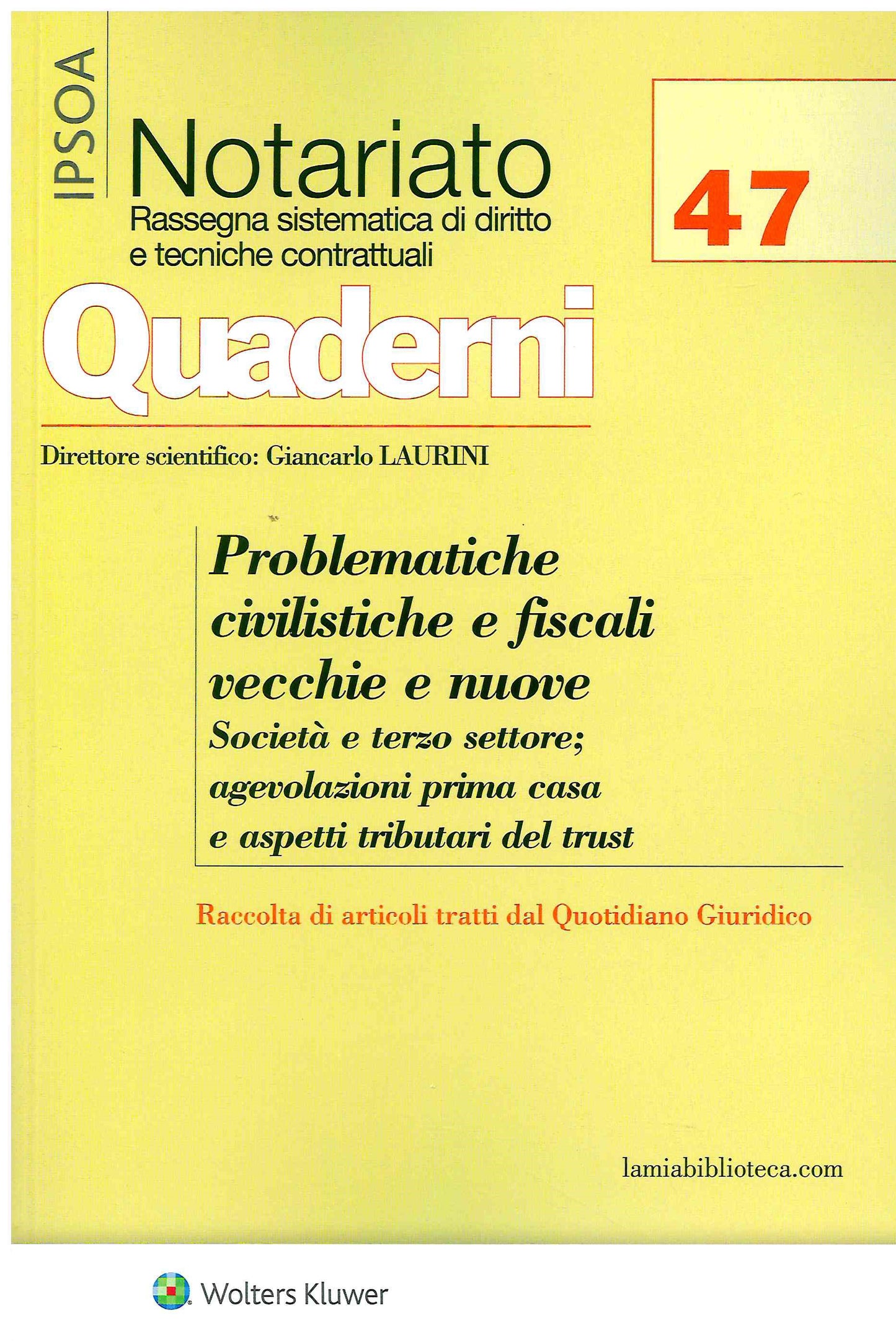 IPSOA

Notariato
Rassegna sistematica di diritto e tecniche contrattuali

47

Quaderni

Direttore scientifico: Giancarlo LAURINI

Problematiche civilistiche e fiscali vecchie e nuove
Società e terzo settore; agevolazioni prima casa e aspetti tributari del trust

Raccolta di articoli tratti dal Quotidiano Giuridico

lamiabiblioteca.com

Wolters Kluwer